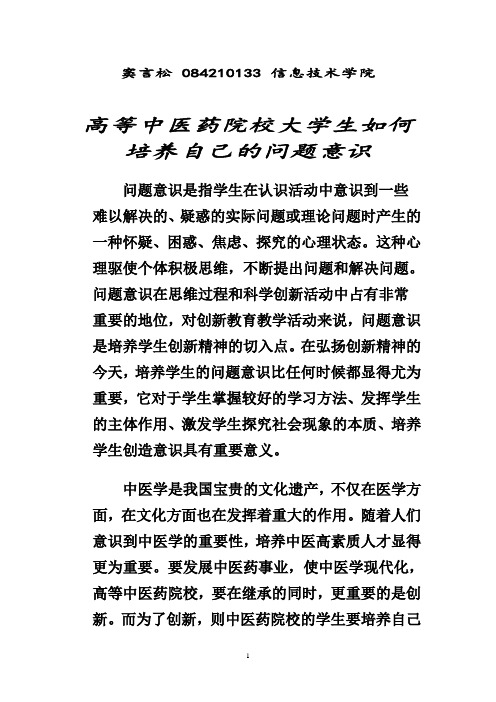 窦言松 084210133 信息技术学院

高等中医药院校大学生如何培养自己的问题意识

问题意识是指学生在认识活动中意识到一些难以解决的、疑惑的实际问题或理论问题时产生的一种怀疑、困惑、焦虑、探究的心理状态。这种心理驱使个体积极思维，不断提出问题和解决问题。问题意识在思维过程和科学创新活动中占有非常重要的地位，对创新教育教学活动来说，问题意识是培养学生创新精神的切入点。在弘扬创新精神的今天，培养学生的问题意识比任何时候都显得尤为重要，它对于学生掌握较好的学习方法、发挥学生的主体作用、激发学生探究社会现象的本质、培养学生创造意识具有重要意义。

中医学是我国宝贵的文化遗产，不仅在医学方面，在文化方面也在发挥着重大的作用。随着人们意识到中医学的重要性，培养中医高素质人才显得更为重要。要发展中医药事业，使中医学现代化，高等中医药院校，要在继承的同时，更重要的是创新。而为了创新，则中医药院校的学生要培养自己

1